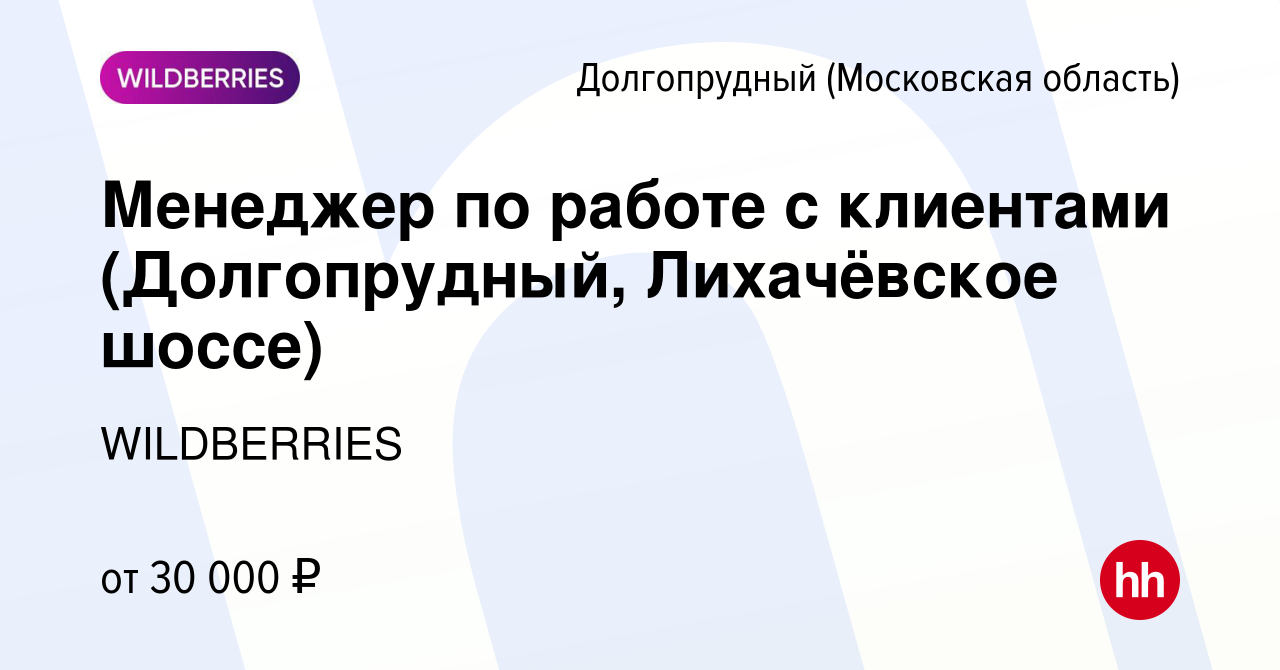 WILDBERRIES

Долгопрудный (Московская область)

Менеджер по работе с клиентами (Долгопрудный, Лихачёвское шоссе)

WILDBERRIES

от 30 000 ₽

hh